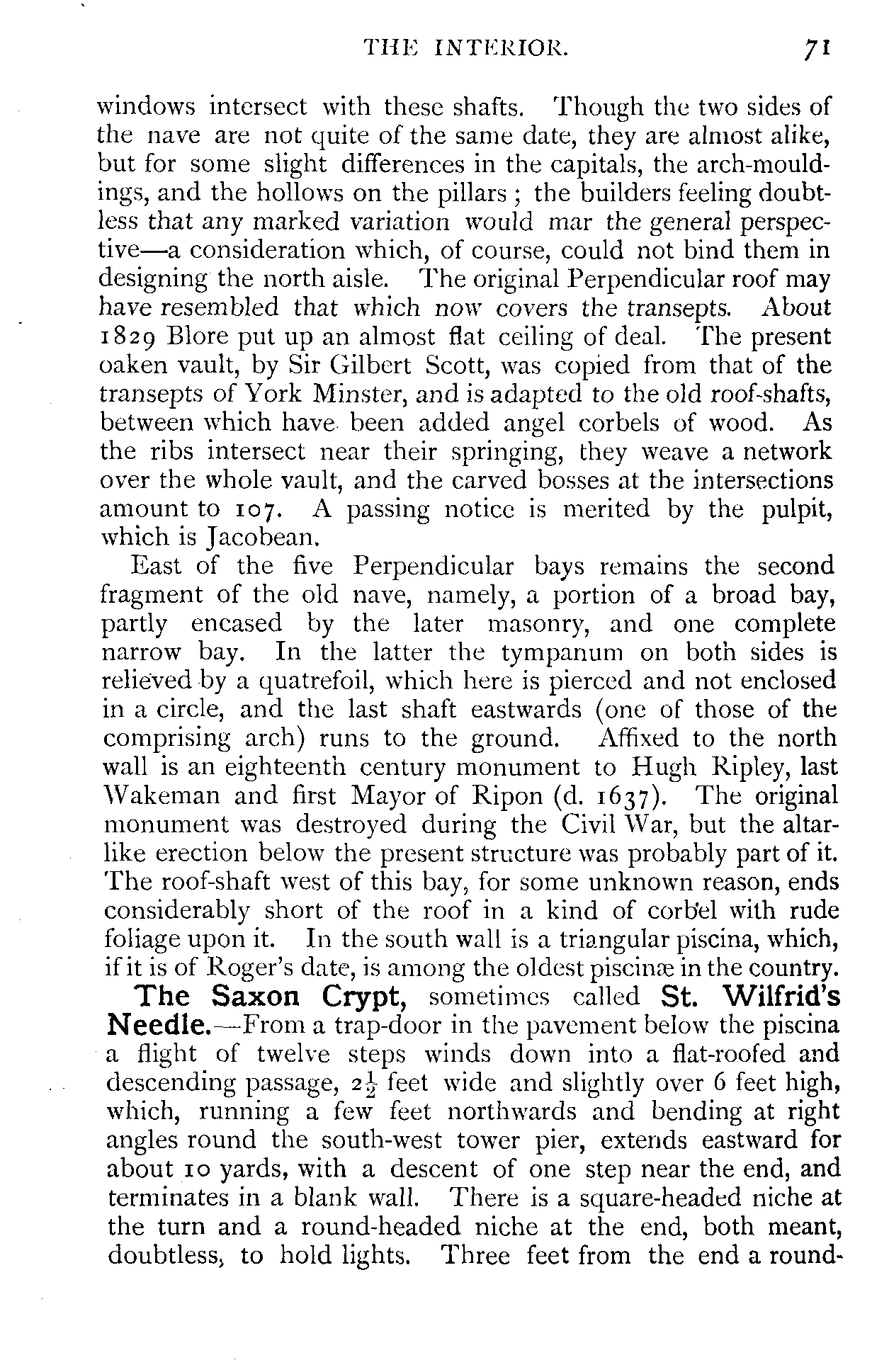 THE INTERIOR. 71

windows intersect with these shafts. Though the two sides of the nave are not quite of the same date, they are almost alike, but for some slight differences in the capitals, the arch-mouldings, and the hollows on the pillars; the builders feeling doubtless that any marked variation would mar the general perspective—a consideration which, of course, could not bind them in designing the north aisle. The original Perpendicular roof may have resembled that which now covers the transepts. About 1829 Blore put up an almost flat ceiling of deal. The present oaken vault, by Sir Gilbert Scott, was copied from that of the transepts of York Minster, and is adapted to the old roof-shafts, between which have been added angel corbels of wood. As the ribs intersect near their springing, they weave a network over the whole vault, and the carved bosses at the intersections amount to 107. A passing notice is merited by the pulpit, which is Jacobean.

East of the five Perpendicular bays remains the second fragment of the old nave, namely, a portion of a broad bay, partly encased by the later masonry, and one complete narrow bay. In the latter the tympanum on both sides is relieved by a quatrefoil, which here is pierced and not enclosed in a circle, and the last shaft eastwards (one of those of the comprising arch) runs to the ground. Affixed to the north wall is an eighteenth century monument to Hugh Ripley, last Wakeman and first Mayor of Ripon (d. 1637). The original monument was destroyed during the Civil War, but the altar-like erection below the present structure was probably part of it. The roof-shaft west of this bay, for some unknown reason, ends considerably short of the roof in a kind of corbel with rude foliage upon it. In the south wall is a triangular piscina, which, if it is of Roger's date, is among the oldest piscinæ in the country.

The Saxon Crypt, sometimes called St. Wilfrid's Needle.—From a trap-door in the pavement below the piscina a flight of twelve steps winds down into a flat-roofed and descending passage, $2\frac{1}{2}$ feet wide and slightly over 6 feet high, which, running a few feet northwards and bending at right angles round the south-west tower pier, extends eastward for about 10 yards, with a descent of one step near the end, and terminates in a blank wall. There is a square-headed niche at the turn and a round-headed niche at the end, both meant, doubtless, to hold lights. Three feet from the end a round-